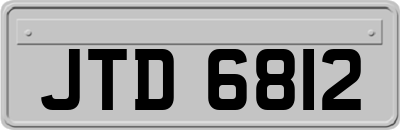 JTD 6812